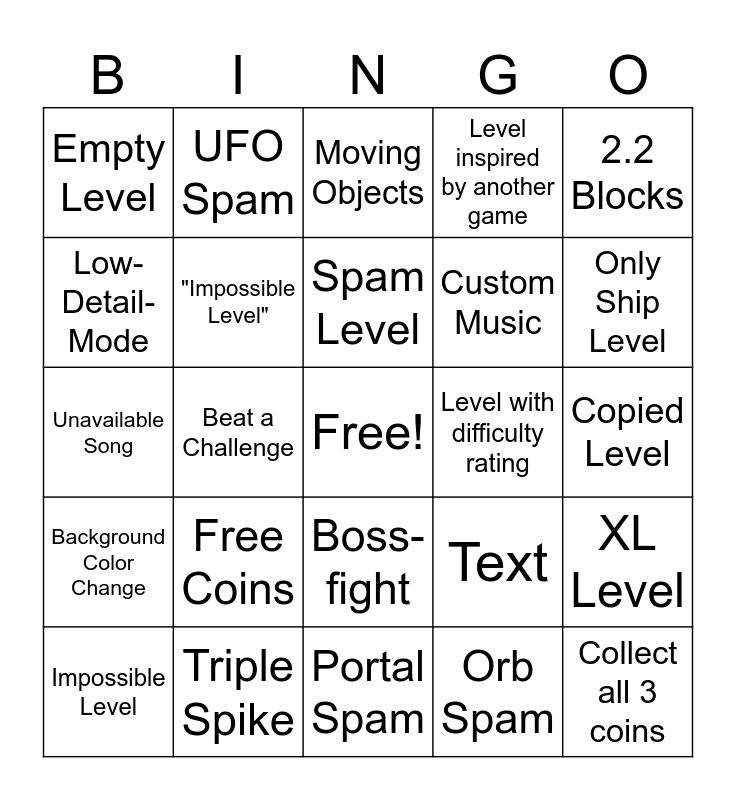 | B | I | N | G | O |
|---|---|---|---|---|
| Empty Level | UFO Spam | Moving Objects | Level inspired by another game | 2.2 Blocks |
| Low-Detail-Mode | "Impossible Level" | Spam Level | Custom Music | Only Ship Level |
| Unavailable Song | Beat a Challenge | Free! | Level with difficulty rating | Copied Level |
| Background Color Change | Free Coins | Boss-fight | Text | XL Level |
| Impossible Level | Triple Spike | Portal Spam | Orb Spam | Collect all 3 coins |